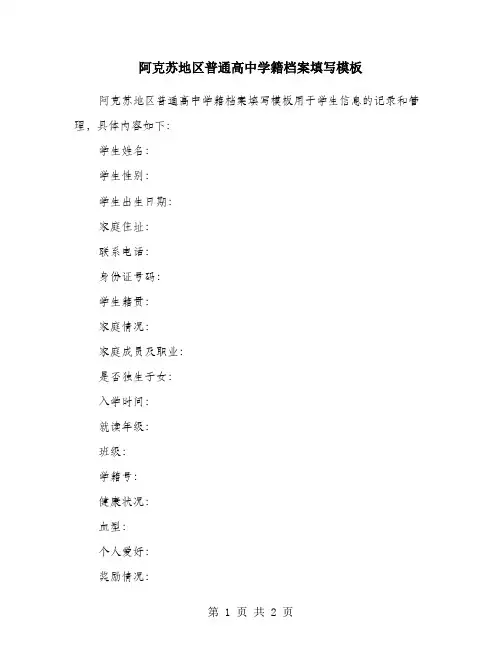 阿克苏地区普通高中学籍档案填写模板

阿克苏地区普通高中学籍档案填写模板用于学生信息的记录和管理，具体内容如下：

学生姓名：

学生性别：

学生出生日期：

家庭住址：

联系电话：

身份证号码：

学生籍贯：

家庭情况：

家庭成员及职业：

是否独生子女：

入学时间：

就读年级：

班级：

学籍号：

健康状况：

血型：

个人爱好：

奖励情况：

第 1 页 共 2 页